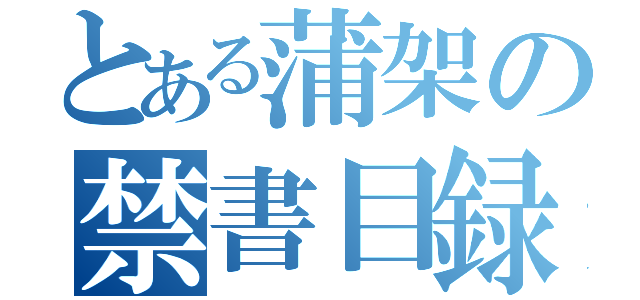 とある蒲架の
禁書目録